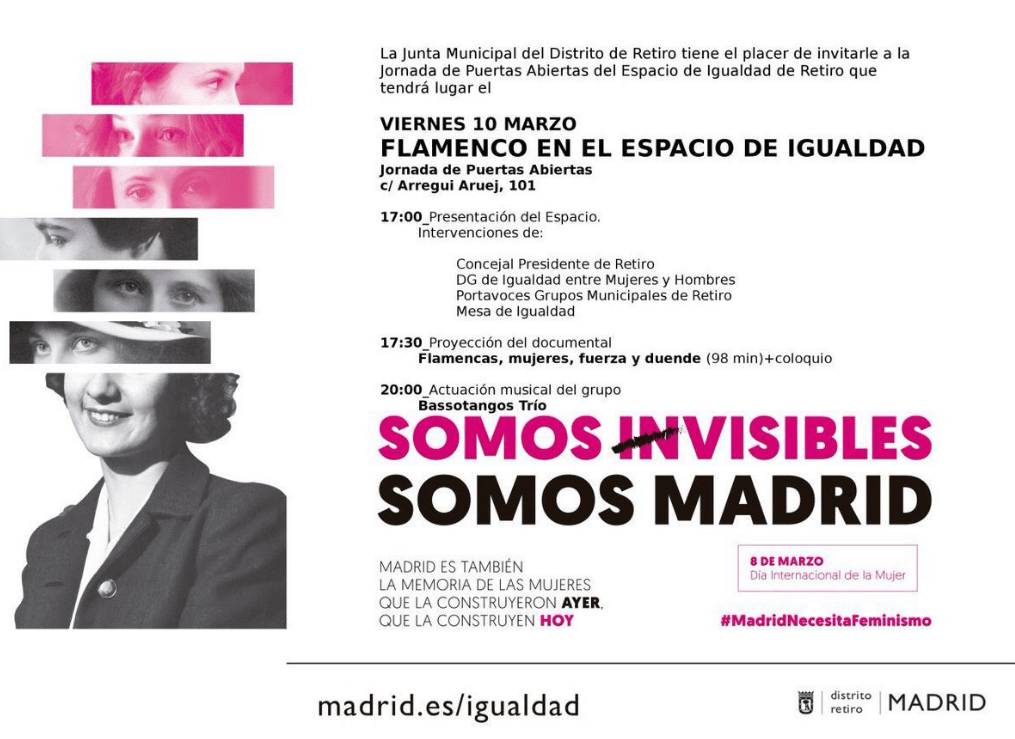 La Junta Municipal del Distrito de Retiro tiene el placer de invitarle a la Jornada de Puertas Abiertas del Espacio de Igualdad de Retiro que tendrá lugar el

VIERNES 10 MARZO
FLAMENCO EN EL ESPACIO DE IGUALDAD
Jornada de Puertas Abiertas
c/ Arregui Aruej, 101

17:00_Presentación del Espacio.
Intervenciones de:

Concejal Presidente de Retiro
DG de Igualdad entre Mujeres y Hombres
Portavoces Grupos Municipales de Retiro
Mesa de Igualdad

17:30_Proyección del documental
Flamencas, mujeres, fuerza y duende (98 min)+coloquio

20:00_Actuación musical del grupo
Bassotangos Trío

SOMOS INVISIBLES
SOMOS MADRID

MADRID ES TAMBIÉN
LA MEMORIA DE LAS MUJERES
QUE LA CONSTRUYERON AYER,
QUE LA CONSTRUYEN HOY

8 DE MARZO
Día Internacional de la Mujer

#MadridNecesitaFeminismo

madrid.es/igualdad

distrito retiro | MADRID